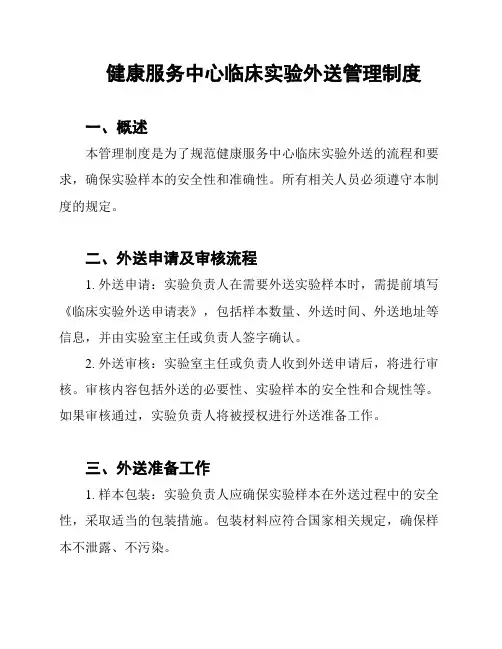 健康服务中心临床实验外送管理制度

一、概述

本管理制度是为了规范健康服务中心临床实验外送的流程和要求，确保实验样本的安全性和准确性。所有相关人员必须遵守本制度的规定。

二、外送申请及审核流程

1. 外送申请：实验负责人在需要外送实验样本时，需提前填写《临床实验外送申请表》，包括样本数量、外送时间、外送地址等信息，并由实验室主任或负责人签字确认。

2. 外送审核：实验室主任或负责人收到外送申请后，将进行审核。审核内容包括外送的必要性、实验样本的安全性和合规性等。如果审核通过，实验负责人将被授权进行外送准备工作。

三、外送准备工作

1. 样本包装：实验负责人应确保实验样本在外送过程中的安全性，采取适当的包装措施。包装材料应符合国家相关规定，确保样本不泄露、不污染。